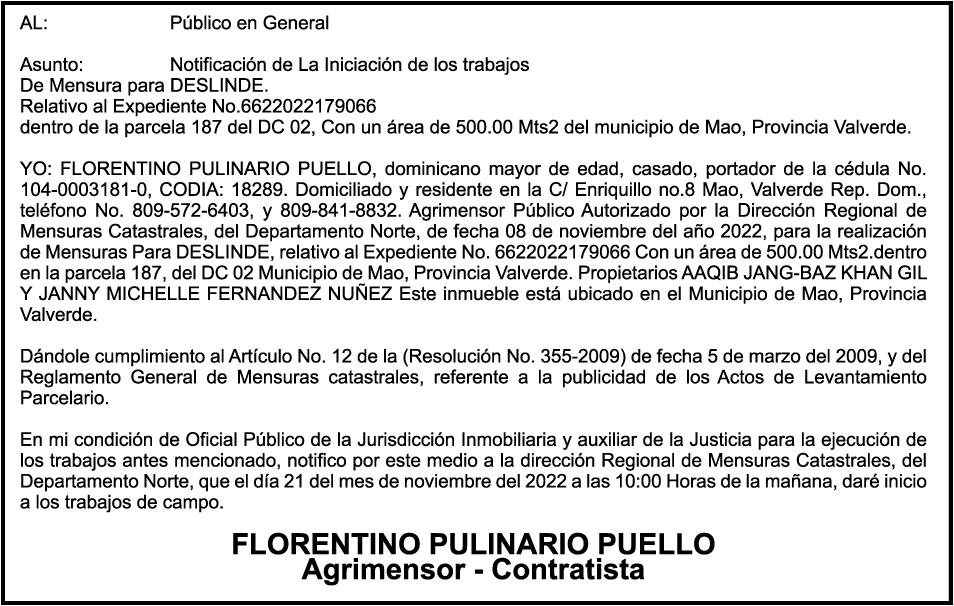 AL: Público en General

Asunto: Notificación de La Iniciación de los trabajos
De Mensura para DESLINDE.
Relativo al Expediente No.6622022179066
dentro de la parcela 187 del DC 02, Con un área de 500.00 Mts2 del municipio de Mao, Provincia Valverde.

YO: FLORENTINO PULINARIO PUELLO, dominicano mayor de edad, casado, portador de la cédula No. 104-0003181-0, CODIA: 18289. Domiciliado y residente en la C/ Enriquillo no.8 Mao, Valverde Rep. Dom., teléfono No. 809-572-6403, y 809-841-8832. Agrimensor Público Autorizado por la Dirección Regional de Mensuras Catastrales, del Departamento Norte, de fecha 08 de noviembre del año 2022, para la realización de Mensuras Para DESLINDE, relativo al Expediente No. 6622022179066 Con un área de 500.00 Mts2.dentro en la parcela 187, del DC 02 Municipio de Mao, Provincia Valverde. Propietarios AAQIB JANG-BAZ KHAN GIL Y JANNY MICHELLE FERNANDEZ NUÑEZ Este inmueble está ubicado en el Municipio de Mao, Provincia Valverde.

Dándole cumplimiento al Artículo No. 12 de la (Resolución No. 355-2009) de fecha 5 de marzo del 2009, y del Reglamento General de Mensuras catastrales, referente a la publicidad de los Actos de Levantamiento Parcelario.

En mi condición de Oficial Público de la Jurisdicción Inmobiliaria y auxiliar de la Justicia para la ejecución de los trabajos antes mencionado, notifico por este medio a la dirección Regional de Mensuras Catastrales, del Departamento Norte, que el día 21 del mes de noviembre del 2022 a las 10:00 Horas de la mañana, daré inicio a los trabajos de campo.

FLORENTINO PULINARIO PUELLO
Agrimensor - Contratista